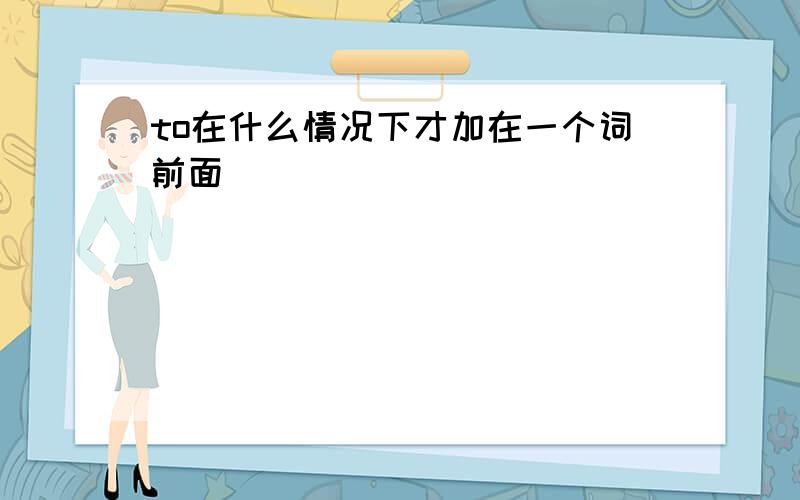 to在什么情况下才加在一个词前面